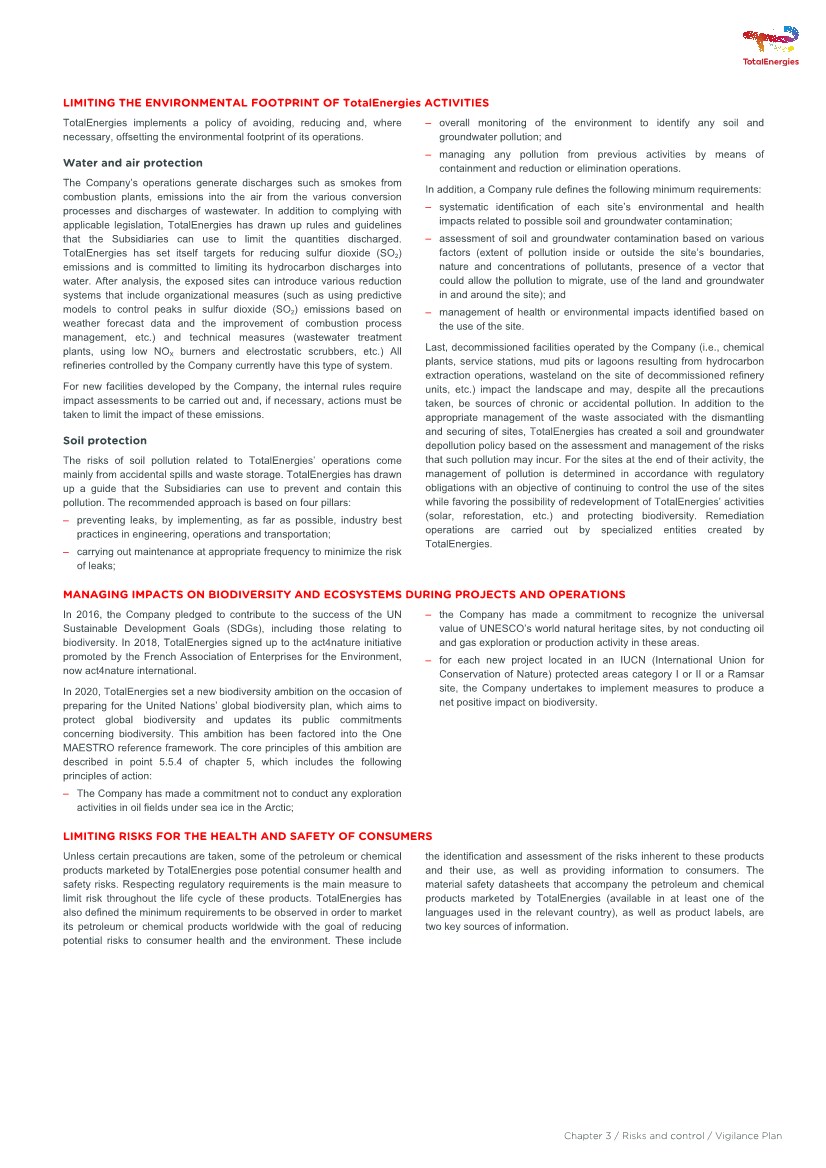 TotalEnergies

LIMITING THE ENVIRONMENTAL FOOTPRINT OF TotalEnergies ACTIVITIES

TotalEnergies implements a policy of avoiding, reducing and, where necessary, offsetting the environmental footprint of its operations.

Water and air protection

The Company's operations generate discharges such as smokes from combustion plants, emissions into the air from the various conversion processes and discharges of wastewater. In addition to complying with applicable legislation, TotalEnergies has drawn up rules and guidelines that the Subsidiaries can use to limit the quantities discharged. TotalEnergies has set itself targets for reducing sulfur dioxide ($SO_2$) emissions and is committed to limiting its hydrocarbon discharges into water. After analysis, the exposed sites can introduce various reduction systems that include organizational measures (such as using predictive models to control peaks in sulfur dioxide ($SO_2$) emissions based on weather forecast data and the improvement of combustion process management, etc.) and technical measures (wastewater treatment plants, using low $NO_X$ burners and electrostatic scrubbers, etc.) All refineries controlled by the Company currently have this type of system.

For new facilities developed by the Company, the internal rules require impact assessments to be carried out and, if necessary, actions must be taken to limit the impact of these emissions.

Soil protection

The risks of soil pollution related to TotalEnergies' operations come mainly from accidental spills and waste storage. TotalEnergies has drawn up a guide that the Subsidiaries can use to prevent and contain this pollution. The recommended approach is based on four pillars:

– preventing leaks, by implementing, as far as possible, industry best practices in engineering, operations and transportation;

– carrying out maintenance at appropriate frequency to minimize the risk of leaks;

– overall monitoring of the environment to identify any soil and groundwater pollution; and

– managing any pollution from previous activities by means of containment and reduction or elimination operations.

In addition, a Company rule defines the following minimum requirements:

– systematic identification of each site's environmental and health impacts related to possible soil and groundwater contamination;

– assessment of soil and groundwater contamination based on various factors (extent of pollution inside or outside the site's boundaries, nature and concentrations of pollutants, presence of a vector that could allow the pollution to migrate, use of the land and groundwater in and around the site); and

– management of health or environmental impacts identified based on the use of the site.

Last, decommissioned facilities operated by the Company (i.e., chemical plants, service stations, mud pits or lagoons resulting from hydrocarbon extraction operations, wasteland on the site of decommissioned refinery units, etc.) impact the landscape and may, despite all the precautions taken, be sources of chronic or accidental pollution. In addition to the appropriate management of the waste associated with the dismantling and securing of sites, TotalEnergies has created a soil and groundwater depollution policy based on the assessment and management of the risks that such pollution may incur. For the sites at the end of their activity, the management of pollution is determined in accordance with regulatory obligations with an objective of continuing to control the use of the sites while favoring the possibility of redevelopment of TotalEnergies' activities (solar, reforestation, etc.) and protecting biodiversity. Remediation operations are carried out by specialized entities created by TotalEnergies.

MANAGING IMPACTS ON BIODIVERSITY AND ECOSYSTEMS DURING PROJECTS AND OPERATIONS

In 2016, the Company pledged to contribute to the success of the UN Sustainable Development Goals (SDGs), including those relating to biodiversity. In 2018, TotalEnergies signed up to the act4nature initiative promoted by the French Association of Enterprises for the Environment, now act4nature international.

In 2020, TotalEnergies set a new biodiversity ambition on the occasion of preparing for the United Nations' global biodiversity plan, which aims to protect global biodiversity and updates its public commitments concerning biodiversity. This ambition has been factored into the One MAESTRO reference framework. The core principles of this ambition are described in point 5.5.4 of chapter 5, which includes the following principles of action:

– The Company has made a commitment not to conduct any exploration activities in oil fields under sea ice in the Arctic;

– the Company has made a commitment to recognize the universal value of UNESCO's world natural heritage sites, by not conducting oil and gas exploration or production activity in these areas.

– for each new project located in an IUCN (International Union for Conservation of Nature) protected areas category I or II or a Ramsar site, the Company undertakes to implement measures to produce a net positive impact on biodiversity.

LIMITING RISKS FOR THE HEALTH AND SAFETY OF CONSUMERS

Unless certain precautions are taken, some of the petroleum or chemical products marketed by TotalEnergies pose potential consumer health and safety risks. Respecting regulatory requirements is the main measure to limit risk throughout the life cycle of these products. TotalEnergies has also defined the minimum requirements to be observed in order to market its petroleum or chemical products worldwide with the goal of reducing potential risks to consumer health and the environment. These include the identification and assessment of the risks inherent to these products and their use, as well as providing information to consumers. The material safety datasheets that accompany the petroleum and chemical products marketed by TotalEnergies (available in at least one of the languages used in the relevant country), as well as product labels, are two key sources of information.

Chapter 3 / Risks and control / Vigilance Plan